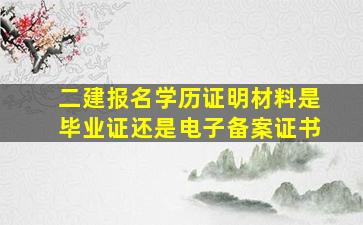 二建报名学历证明材料是毕业证还是电子备案证书